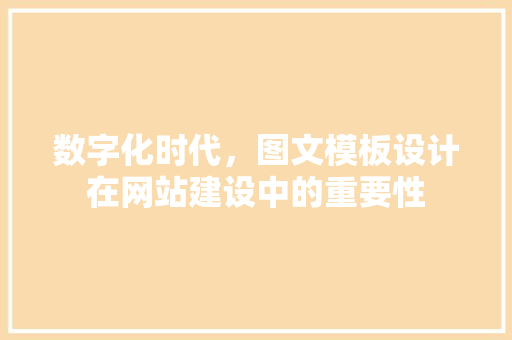 数字化时代，图文模板设计在网站建设中的重要性